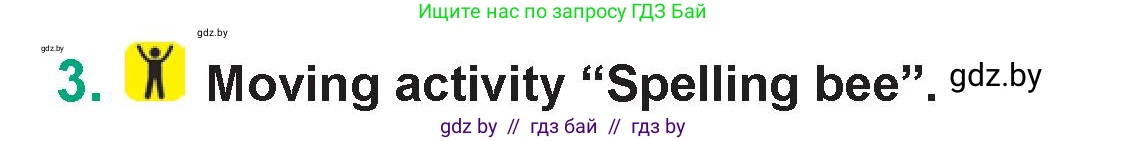 Ищите нас по запросу ГДЗ Бай

gdz.by

gdz.by

3. Moving activity “Spelling bee”. gdz.by

gdz by // гдз бай // гдз by